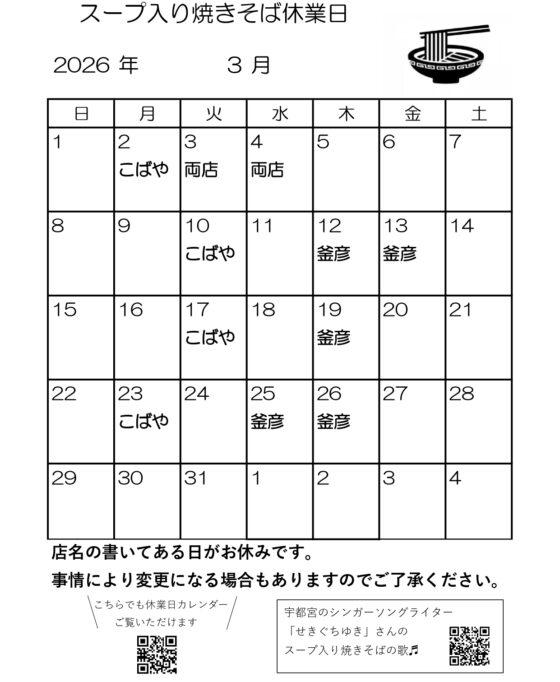 スープ入り焼きそば休業日

2026 年　　3 月

| 日 | 月 | 火 | 水 | 木 | 金 | 土 |
|---|---|---|---|---|---|---|
| 1 | 2 こばや | 3 両店 | 4 両店 | 5 | 6 | 7 |
| 8 | 9 | 10 こばや | 11 | 12 釜彦 | 13 釜彦 | 14 |
| 15 | 16 | 17 こばや | 18 | 19 釜彦 | 20 | 21 |
| 22 | 23 こばや | 24 | 25 釜彦 | 26 釜彦 | 27 | 28 |
| 29 | 30 | 31 | 1 | 2 | 3 | 4 |

店名の書いてある日がお休みです。

事情により変更になる場合もありますのでご了承ください。

こちらでも休業日カレンダー
ご覧いただけます

宇都宮のシンガーソングライター
「せきぐちゆき」さんの
スープ入り焼きそばの歌♬